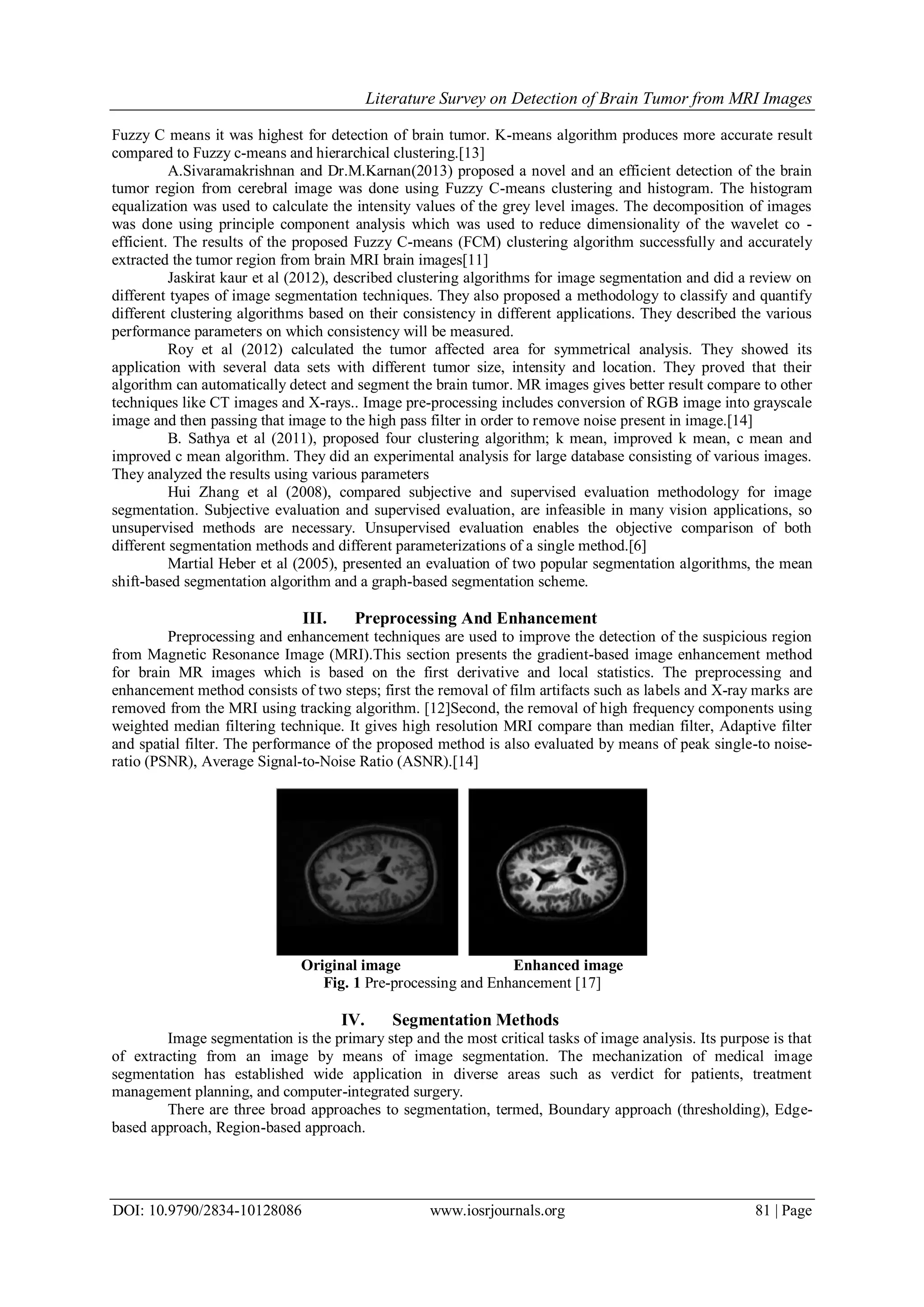 Literature Survey on Detection of Brain Tumor from MRI Images

Fuzzy C means it was highest for detection of brain tumor. K-means algorithm produces more accurate result compared to Fuzzy c-means and hierarchical clustering.[13]

A.Sivaramakrishnan and Dr.M.Karnan(2013) proposed a novel and an efficient detection of the brain tumor region from cerebral image was done using Fuzzy C-means clustering and histogram. The histogram equalization was used to calculate the intensity values of the grey level images. The decomposition of images was done using principle component analysis which was used to reduce dimensionality of the wavelet co - efficient. The results of the proposed Fuzzy C-means (FCM) clustering algorithm successfully and accurately extracted the tumor region from brain MRI brain images[11]

Jaskirat kaur et al (2012), described clustering algorithms for image segmentation and did a review on different tyapes of image segmentation techniques. They also proposed a methodology to classify and quantify different clustering algorithms based on their consistency in different applications. They described the various performance parameters on which consistency will be measured.

Roy et al (2012) calculated the tumor affected area for symmetrical analysis. They showed its application with several data sets with different tumor size, intensity and location. They proved that their algorithm can automatically detect and segment the brain tumor. MR images gives better result compare to other techniques like CT images and X-rays.. Image pre-processing includes conversion of RGB image into grayscale image and then passing that image to the high pass filter in order to remove noise present in image.[14]

B. Sathya et al (2011), proposed four clustering algorithm; k mean, improved k mean, c mean and improved c mean algorithm. They did an experimental analysis for large database consisting of various images. They analyzed the results using various parameters

Hui Zhang et al (2008), compared subjective and supervised evaluation methodology for image segmentation. Subjective evaluation and supervised evaluation, are infeasible in many vision applications, so unsupervised methods are necessary. Unsupervised evaluation enables the objective comparison of both different segmentation methods and different parameterizations of a single method.[6]

Martial Heber et al (2005), presented an evaluation of two popular segmentation algorithms, the mean shift-based segmentation algorithm and a graph-based segmentation scheme.

III. Preprocessing And Enhancement

Preprocessing and enhancement techniques are used to improve the detection of the suspicious region from Magnetic Resonance Image (MRI).This section presents the gradient-based image enhancement method for brain MR images which is based on the first derivative and local statistics. The preprocessing and enhancement method consists of two steps; first the removal of film artifacts such as labels and X-ray marks are removed from the MRI using tracking algorithm. [12]Second, the removal of high frequency components using weighted median filtering technique. It gives high resolution MRI compare than median filter, Adaptive filter and spatial filter. The performance of the proposed method is also evaluated by means of peak single-to noise-ratio (PSNR), Average Signal-to-Noise Ratio (ASNR).[14]

Original image Enhanced image
Fig. 1 Pre-processing and Enhancement [17]

IV. Segmentation Methods

Image segmentation is the primary step and the most critical tasks of image analysis. Its purpose is that of extracting from an image by means of image segmentation. The mechanization of medical image segmentation has established wide application in diverse areas such as verdict for patients, treatment management planning, and computer-integrated surgery.

There are three broad approaches to segmentation, termed, Boundary approach (thresholding), Edge-based approach, Region-based approach.

DOI: 10.9790/2834-10128086 www.iosrjournals.org 81 | Page